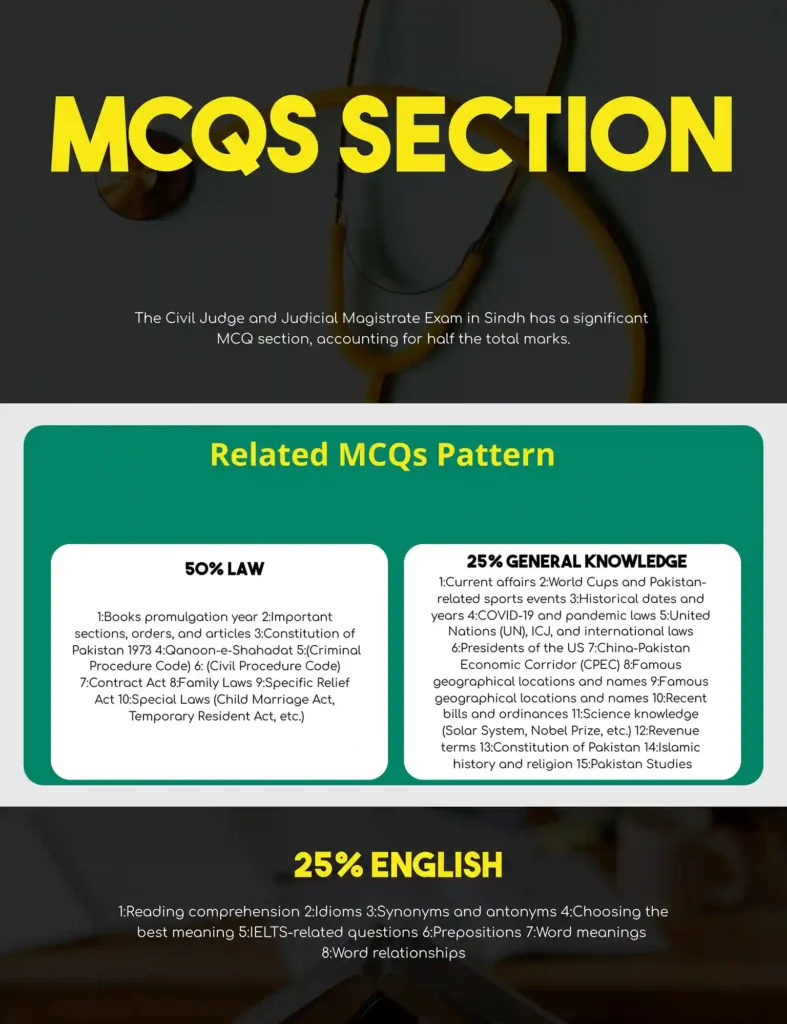 MCQS SECTION

The Civil Judge and Judicial Magistrate Exam in Sindh has a significant MCQ section, accounting for half the total marks.

Related MCQs Pattern

50% LAW

1:Books promulgation year 2:Important sections, orders, and articles 3:Constitution of Pakistan 1973 4:Qanoon-e-Shahadat 5:(Criminal Procedure Code) 6: (Civil Procedure Code) 7:Contract Act 8:Family Laws 9:Specific Relief Act 10:Special Laws (Child Marriage Act, Temporary Resident Act, etc.)

25% GENERAL KNOWLEDGE

1:Current affairs 2:World Cups and Pakistan-related sports events 3:Historical dates and years 4:COVID-19 and pandemic laws 5:United Nations (UN), ICJ, and international laws 6:Presidents of the US 7:China-Pakistan Economic Corridor (CPEC) 8:Famous geographical locations and names 9:Famous geographical locations and names 10:Recent bills and ordinances 11:Science knowledge (Solar System, Nobel Prize, etc.) 12:Revenue terms 13:Constitution of Pakistan 14:Islamic history and religion 15:Pakistan Studies

25% ENGLISH

1:Reading comprehension 2:Idioms 3:Synonyms and antonyms 4:Choosing the best meaning 5:IELTS-related questions 6:Prepositions 7:Word meanings 8:Word relationships